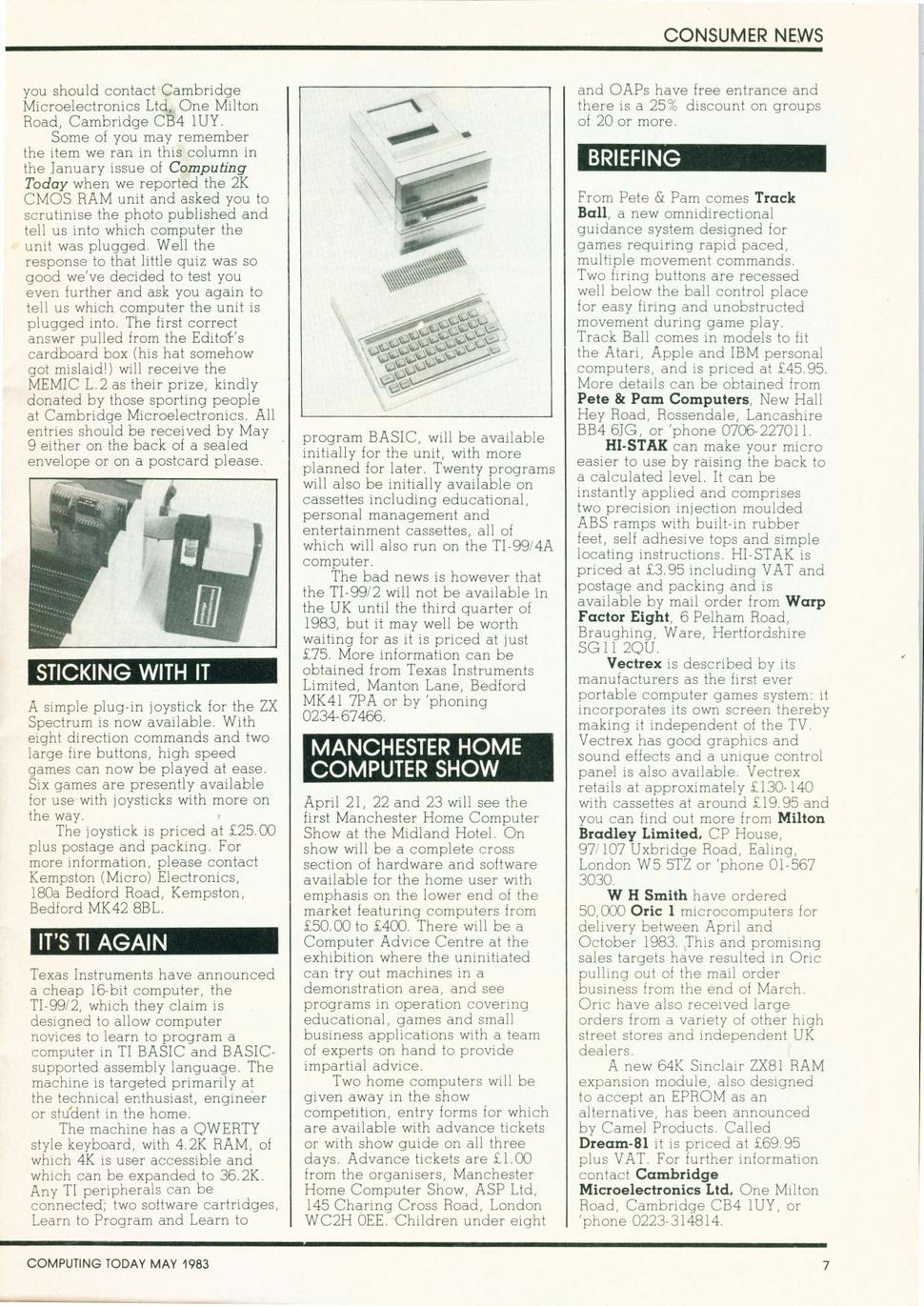 CONSUMER NEWS

you should contact Cambridge Microelectronics Ltd, One Milton Road, Cambridge CB4 1UY.

Some of you may remember the item we ran in this column in the January issue of Computing Today when we reported the 2K CMOS RAM unit and asked you to scrutinise the photo published and tell us into which computer the unit was plugged. Well the response to that little quiz was so good we've decided to test you even further and ask you again to tell us which computer the unit is plugged into. The first correct answer pulled from the Editor's cardboard box (his hat somehow got mislaid!) will receive the MEMIC L.2 as their prize, kindly donated by those sporting people at Cambridge Microelectronics. All entries should be received by May 9 either on the back of a sealed envelope or on a postcard please.

STICKING WITH IT

A simple plug-in joystick for the ZX Spectrum is now available. With eight direction commands and two large fire buttons, high speed games can now be played at ease. Six games are presently available for use with joysticks with more on the way.

The joystick is priced at £25.00 plus postage and packing. For more information, please contact Kempston (Micro) Electronics, 180a Bedford Road, Kempston, Bedford MK42 8BL.

IT'S TI AGAIN

Texas Instruments have announced a cheap 16-bit computer, the TI-99/2, which they claim is designed to allow computer novices to learn to program a computer in TI BASIC and BASIC-supported assembly language. The machine is targeted primarily at the technical enthusiast, engineer or student in the home.

The machine has a QWERTY style keyboard, with 4.2K RAM, of which 4K is user accessible and which can be expanded to 36.2K. Any TI peripherals can be connected; two software cartridges, Learn to Program and Learn to program BASIC, will be available initially for the unit, with more planned for later. Twenty programs will also be initially available on cassettes including educational, personal management and entertainment cassettes, all of which will also run on the TI-99/4A computer.

The bad news is however that the TI-99/2 will not be available in the UK until the third quarter of 1983, but it may well be worth waiting for as it is priced at just £75. More information can be obtained from Texas Instruments Limited, Manton Lane, Bedford MK41 7PA or by 'phoning 0234-67466.

MANCHESTER HOME COMPUTER SHOW

April 21, 22 and 23 will see the first Manchester Home Computer Show at the Midland Hotel. On show will be a complete cross section of hardware and software available for the home user with emphasis on the lower end of the market featuring computers from £50.00 to £400. There will be a Computer Advice Centre at the exhibition where the uninitiated can try out machines in a demonstration area, and see programs in operation covering educational, games and small business applications with a team of experts on hand to provide impartial advice.

Two home computers will be given away in the show competition, entry forms for which are available with advance tickets or with show guide on all three days. Advance tickets are £1.00 from the organisers, Manchester Home Computer Show, ASP Ltd, 145 Charing Cross Road, London WC2H 0EE. Children under eight and OAPs have free entrance and there is a 25% discount on groups of 20 or more.

BRIEFING

From Pete & Pam comes Track Ball, a new omnidirectional guidance system designed for games requiring rapid paced, multiple movement commands. Two firing buttons are recessed well below the ball control place for easy firing and unobstructed movement during game play. Track Ball comes in models to fit the Atari, Apple and IBM personal computers, and is priced at £45.95. More details can be obtained from Pete & Pam Computers, New Hall Hey Road, Rossendale, Lancashire BB4 6JG, or 'phone 0706-227011.

HI-STAK can make your micro easier to use by raising the back to a calculated level. It can be instantly applied and comprises two precision injection moulded ABS ramps with built-in rubber feet, self adhesive tops and simple locating instructions. HI-STAK is priced at £3.95 including VAT and postage and packing and is available by mail order from Warp Factor Eight, 6 Pelham Road, Braughing, Ware, Hertfordshire SG11 2QU.

Vectrex is described by its manufacturers as the first ever portable computer games system: it incorporates its own screen thereby making it independent of the TV. Vectrex has good graphics and sound effects and a unique control panel is also available. Vectrex retails at approximately £130-140 with cassettes at around £19.95 and you can find out more from Milton Bradley Limited, CP House, 97/107 Uxbridge Road, Ealing, London W5 5TZ or 'phone 01-567 3030.

W H Smith have ordered 50,000 Oric 1 microcomputers for delivery between April and October 1983. This and promising sales targets have resulted in Oric pulling out of the mail order business from the end of March. Oric have also received large orders from a variety of other high street stores and independent UK dealers.

A new 64K Sinclair ZX81 RAM expansion module, also designed to accept an EPROM as an alternative, has been announced by Camel Products. Called Dream-81 it is priced at £69.95 plus VAT. For further information contact Cambridge Microelectronics Ltd, One Milton Road, Cambridge CB4 1UY, or 'phone 0223-314814.

COMPUTING TODAY MAY 1983

7